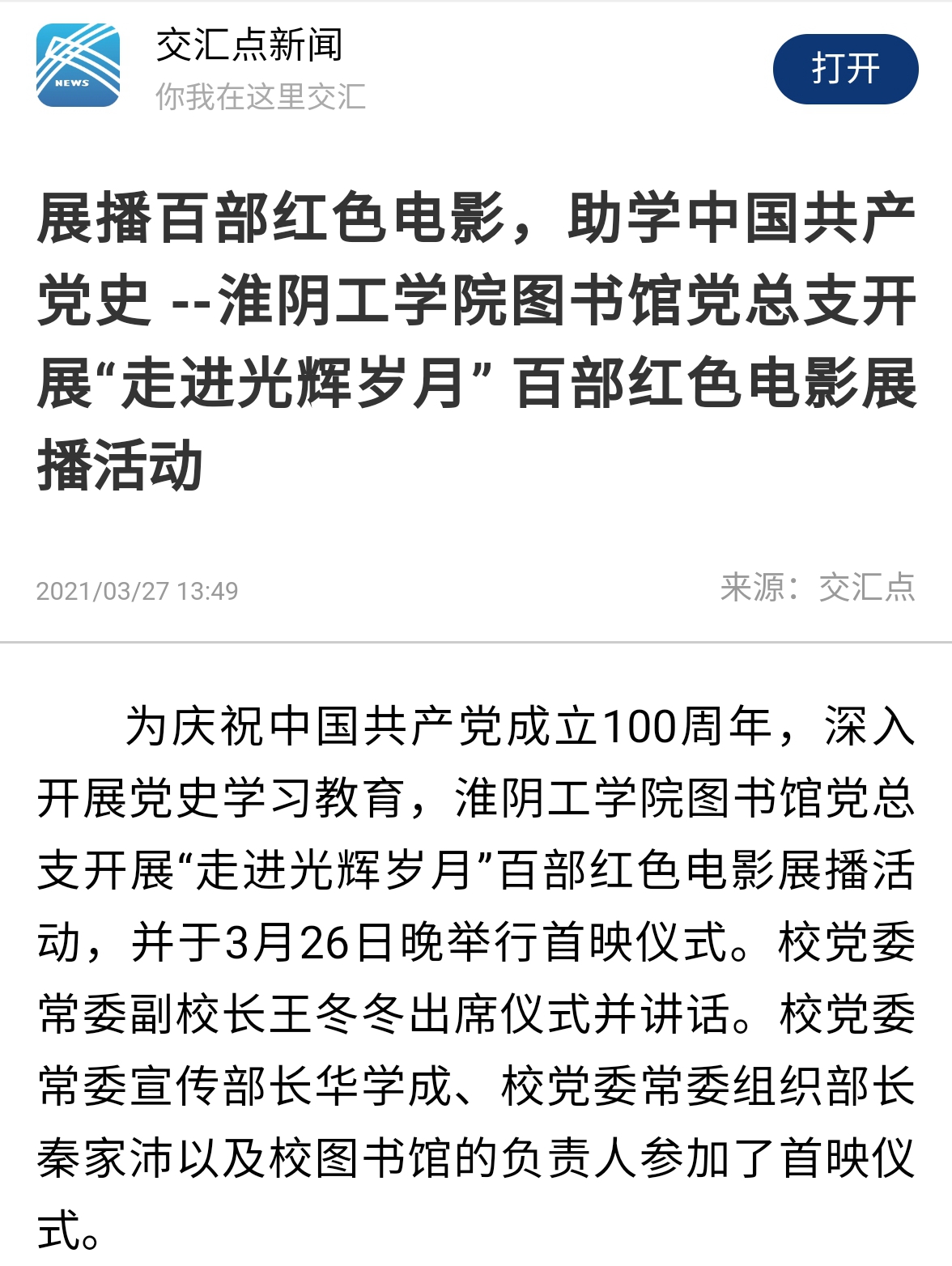 NEWS

交汇点新闻
你我在这里交汇

打开

展播百部红色电影，助学中国共产党史 --淮阴工学院图书馆党总支开展“走进光辉岁月” 百部红色电影展播活动

2021/03/27 13:49

来源：交汇点

为庆祝中国共产党成立100周年，深入开展党史学习教育，淮阴工学院图书馆党总支开展“走进光辉岁月”百部红色电影展播活动，并于3月26日晚举行首映仪式。校党委常委副校长王冬冬出席仪式并讲话。校党委常委宣传部长华学成、校党委常委组织部长秦家沛以及校图书馆的负责人参加了首映仪式。